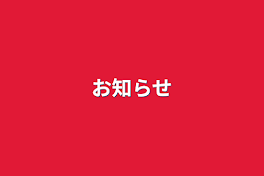 お知らせ